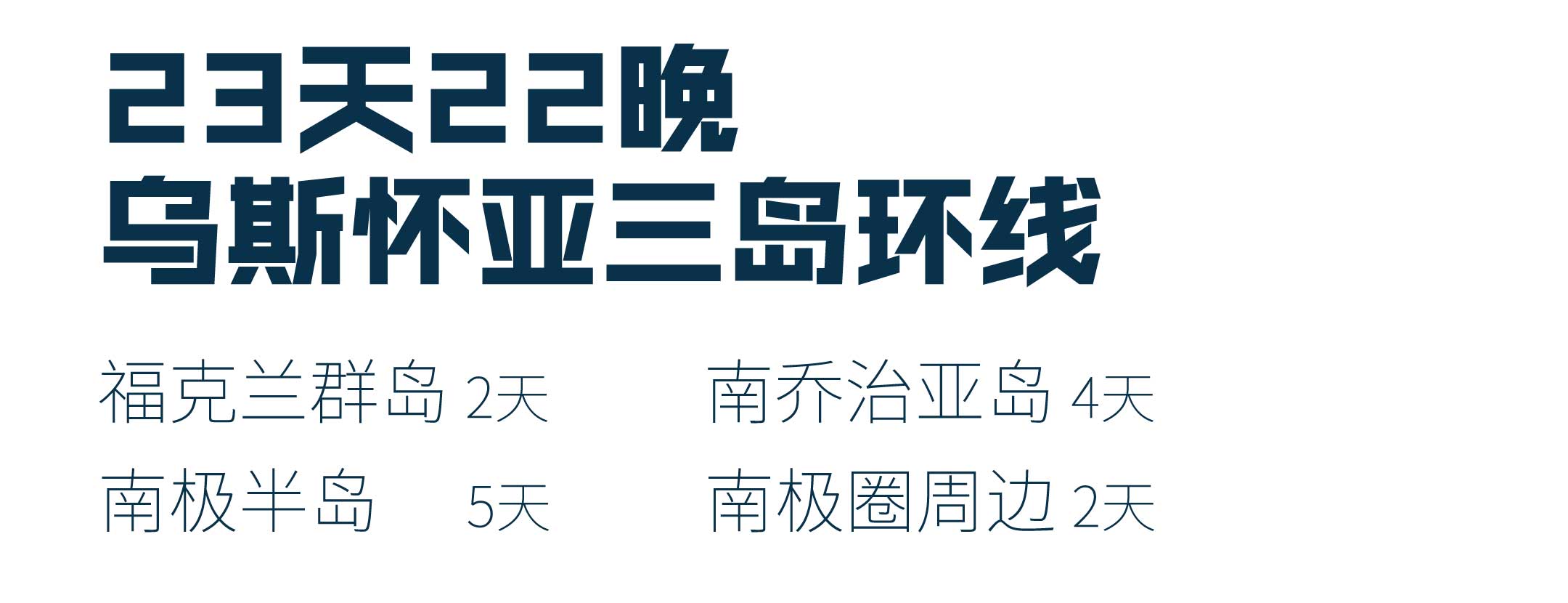 23天22晚
乌斯怀亚三岛环线

福克兰群岛 2天

南极半岛 5天

南乔治亚岛 4天

南极圈周边 2天